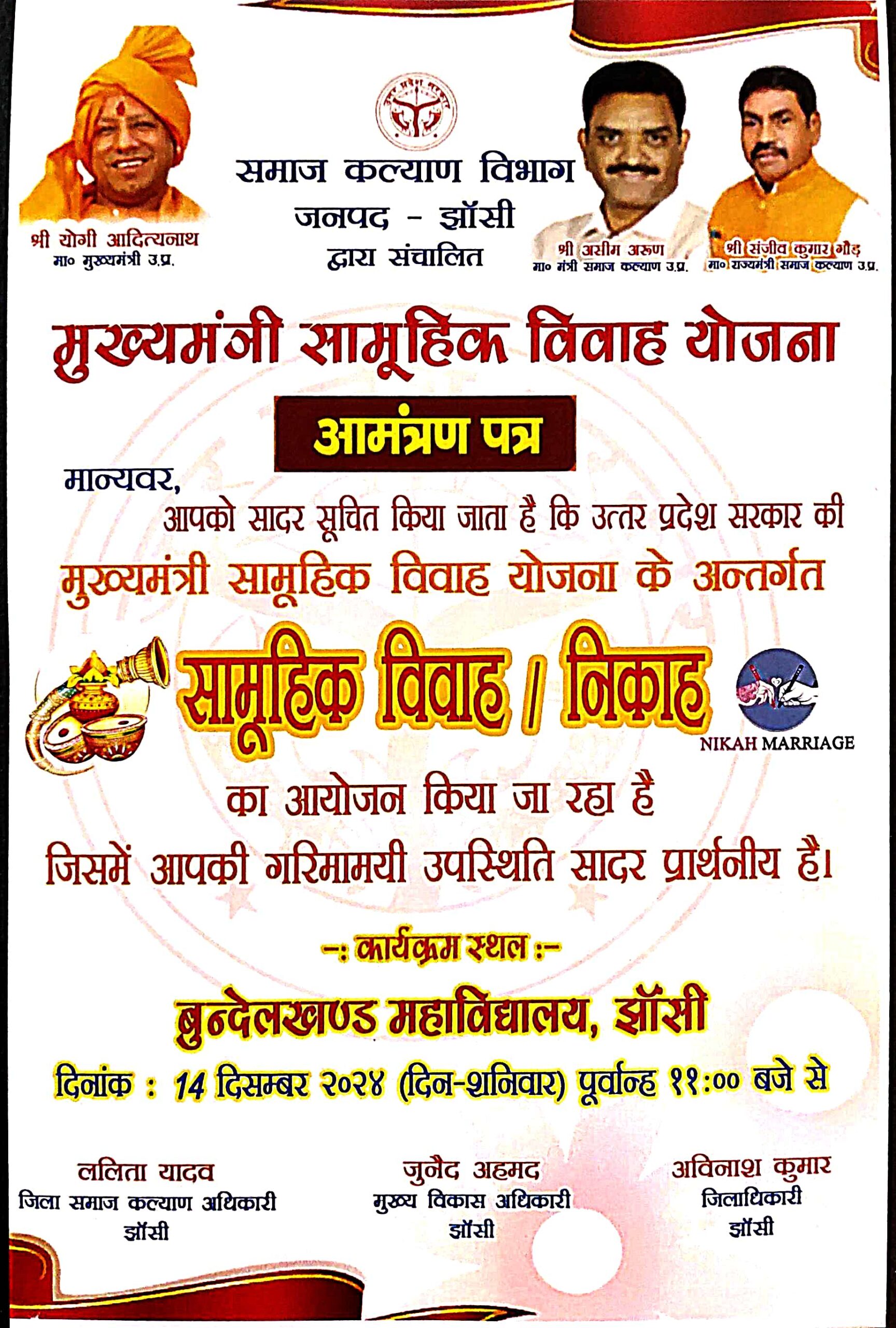 श्री योगी आदित्यनाथ
मा० मुख्यमंत्री उ.प्र.

समाज कल्याण विभाग
जनपद - झाँसी
द्वारा संचालित

श्री असीम अरूण
मा० मंत्री समाज कल्याण उ.प्र.

श्री संजीव कुमार गौड़
मा० राज्यमंत्री समाज कल्याण उ.प्र.

मुख्यमंत्री सामूहिक विवाह योजना

आमंत्रण पत्र

मान्यवर,
आपको सादर सूचित किया जाता है कि उत्तर प्रदेश सरकार की
मुख्यमंत्री सामूहिक विवाह योजना के अन्तर्गत

सामूहिक विवाह / निकाह

NIKAH MARRIAGE

का आयोजन किया जा रहा है
जिसमें आपकी गरिमामयी उपस्थिति सादर प्रार्थनीय है।

-: कार्यक्रम स्थल :-
बुन्देलखण्ड महाविद्यालय, झाँसी
दिनांक : 14 दिसम्बर २०२४ (दिन-शनिवार) पूर्वान्ह ११:०० बजे से

ललिता यादव
जिला समाज कल्याण अधिकारी
झाँसी

जुनैद अहमद
मुख्य विकास अधिकारी
झाँसी

अविनाश कुमार
जिलाधिकारी
झाँसी